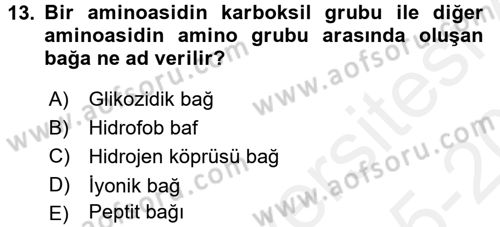 13. Bir aminoasidin karboksil grubu ile diğer aminoasidin amino grubu arasında oluşan bağa ne ad verilir?

A) Glikozidik bağ
B) Hidrofob baf
C) Hidrojen köprüsü bağ
D) İyonik bağ
E) Peptit bağı

www.aofsoru.com
www.aofsoru.com
www.aofsoru.com
www.aofsoru.com